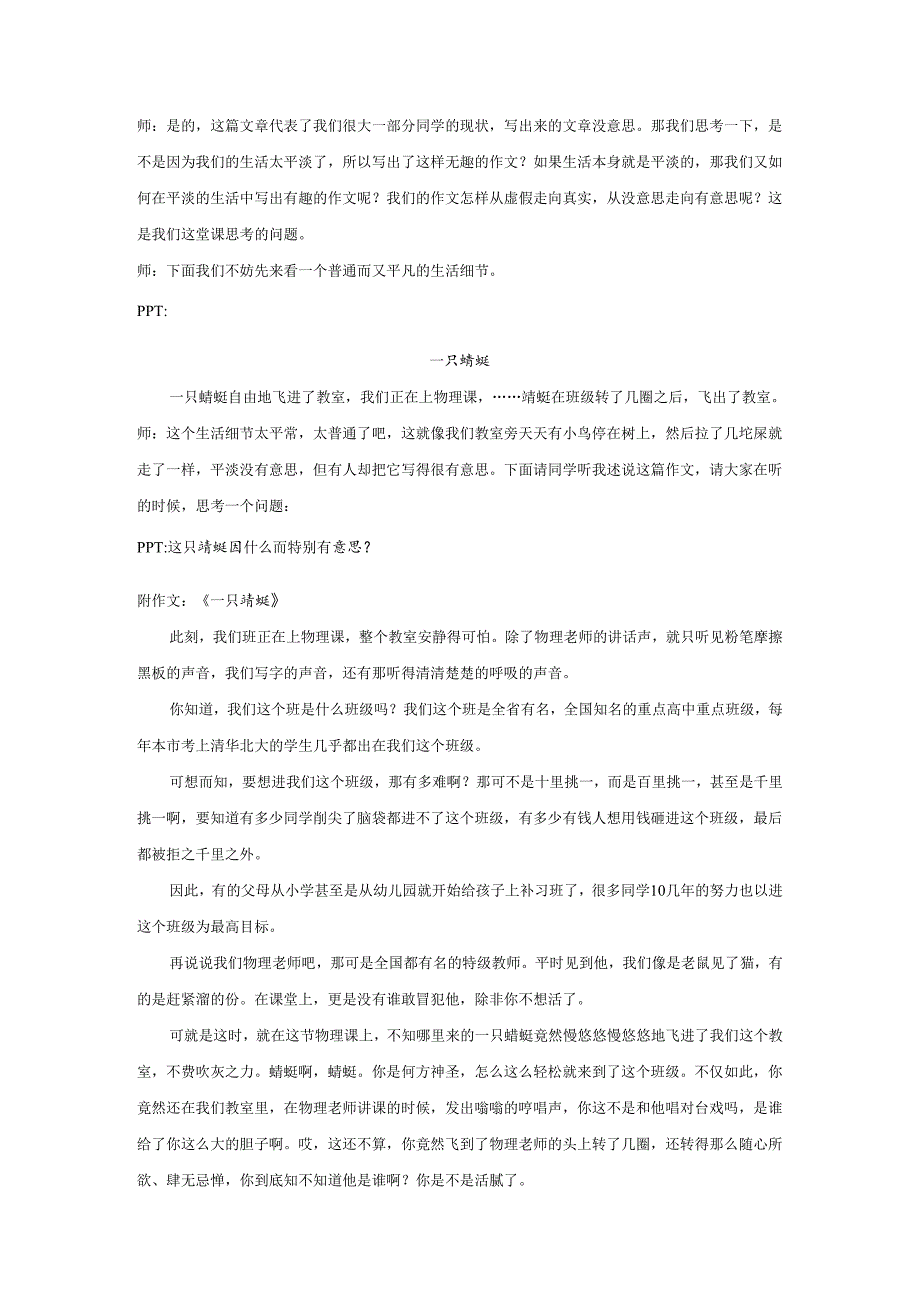 师：是的，这篇文章代表了我们很大一部分同学的现状，写出来的文章没意思。那我们思考一下，是不是因为我们的生活太平淡了，所以写出了这样无趣的作文？如果生活本身就是平淡的，那我们又如何在平淡的生活中写出有趣的作文呢？我们的作文怎样从虚假走向真实，从没意思走向有意思呢？这是我们这堂课思考的问题。

师：下面我们不妨先来看一个普通而又平凡的生活细节。

PPT:

一只蜻蜓

一只蜻蜓自由地飞进了教室，我们正在上物理课，……靖蜓在班级转了几圈之后，飞出了教室。

师：这个生活细节太平常，太普通了吧，这就像我们教室旁天天有小鸟停在树上，然后拉了几坨屎就走了一样，平淡没有意思，但有人却把它写得很有意思。下面请同学听我述说这篇作文，请大家在听的时候，思考一个问题：

PPT:这只靖蜓因什么而特别有意思？

附作文：《一只靖蜓》

此刻，我们班正在上物理课，整个教室安静得可怕。除了物理老师的讲话声，就只听见粉笔摩擦黑板的声音，我们写字的声音，还有那听得清清楚楚的呼吸的声音。

你知道，我们这个班是什么班级吗？我们这个班是全省有名，全国知名的重点高中重点班级，每年本市考上清华北大的学生几乎都出在我们这个班级。

可想而知，要想进我们这个班级，那有多难啊？那可不是十里挑一，而是百里挑一，甚至是千里挑一啊，要知道有多少同学削尖了脑袋都进不了这个班级，有多少有钱人想用钱砸进这个班级，最后都被拒之千里之外。

因此，有的父母从小学甚至是从幼儿园就开始给孩子上补习班了，很多同学10几年的努力也以进这个班级为最高目标。

再说说我们物理老师吧，那可是全国都有名的特级教师。平时见到他，我们像是老鼠见了猫，有的是赶紧溜的份。在课堂上，更是没有谁敢冒犯他，除非你不想活了。

可就是这时，就在这节物理课上，不知哪里来的一只蜻蜓竟然慢悠悠慢悠悠地飞进了我们这个教室，不费吹灰之力。蜻蜓啊，蜻蜓。你是何方神圣，怎么这么轻松就来到了这个班级。不仅如此，你竟然还在我们教室里，在物理老师讲课的时候，发出嗡嗡的哼唱声，你这不是和他唱对台戏吗，是谁给了你这么大的胆子啊。哎，这还不算，你竟然飞到了物理老师的头上转了几圈，还转得那么随心所欲、肆无忌惮，你到底知不知道他是谁啊？你是不是活腻了。